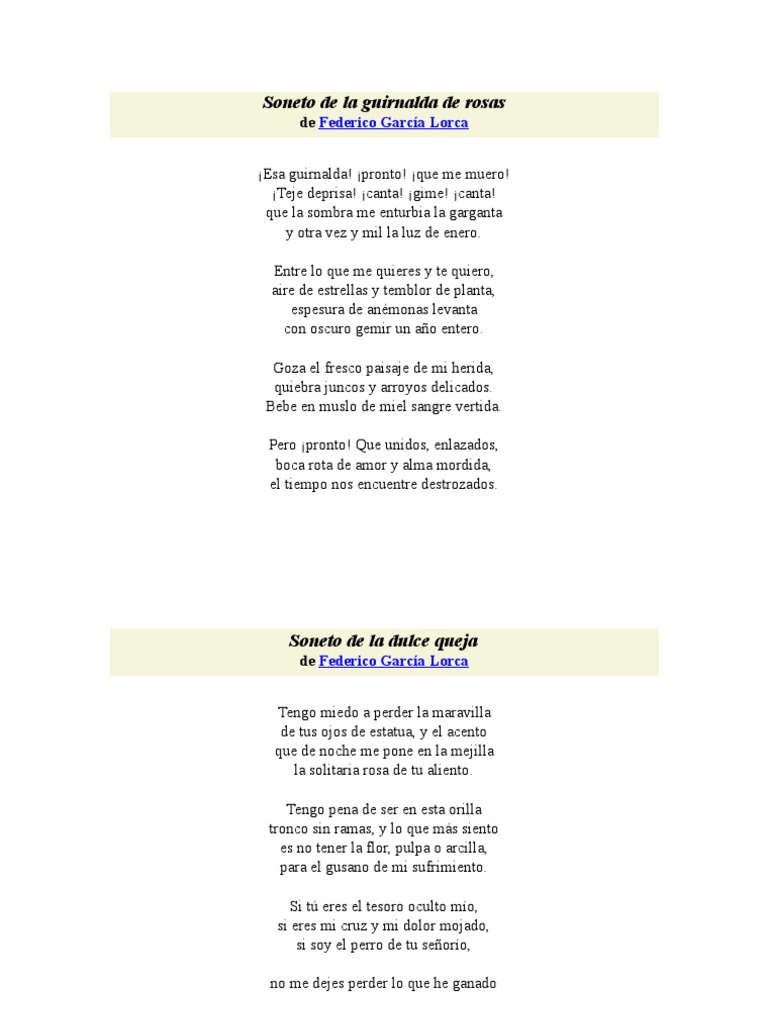 Soneto de la guirnalda de rosas
de Federico García Lorca

¡Esa guirnalda! ¡pronto! ¡que me muero!
¡Teje deprisa! ¡canta! ¡gime! ¡canta!
que la sombra me enturbia la garganta
y otra vez y mil la luz de enero.

Entre lo que me quieres y te quiero,
aire de estrellas y temblor de planta,
espesura de anémonas levanta
con oscuro gemir un año entero.

Goza el fresco paisaje de mi herida,
quiebra juncos y arroyos delicados.
Bebe en muslo de miel sangre vertida.

Pero ¡pronto! Que unidos, enlazados,
boca rota de amor y alma mordida,
el tiempo nos encuentre destrozados.

Soneto de la dulce queja
de Federico García Lorca

Tengo miedo a perder la maravilla
de tus ojos de estatua, y el acento
que de noche me pone en la mejilla
la solitaria rosa de tu aliento.

Tengo pena de ser en esta orilla
tronco sin ramas, y lo que más siento
es no tener la flor, pulpa o arcilla,
para el gusano de mi sufrimiento.

Si tú eres el tesoro oculto mío,
si eres mi cruz y mi dolor mojado,
si soy el perro de tu señorío,

no me dejes perder lo que he ganado